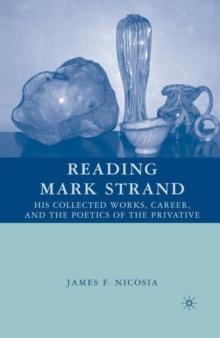 READING MARK STRAND

HIS COLLECTED WORKS, CAREER, AND THE POETICS OF THE PRIVATIVE

JAMES F. NICOSIA